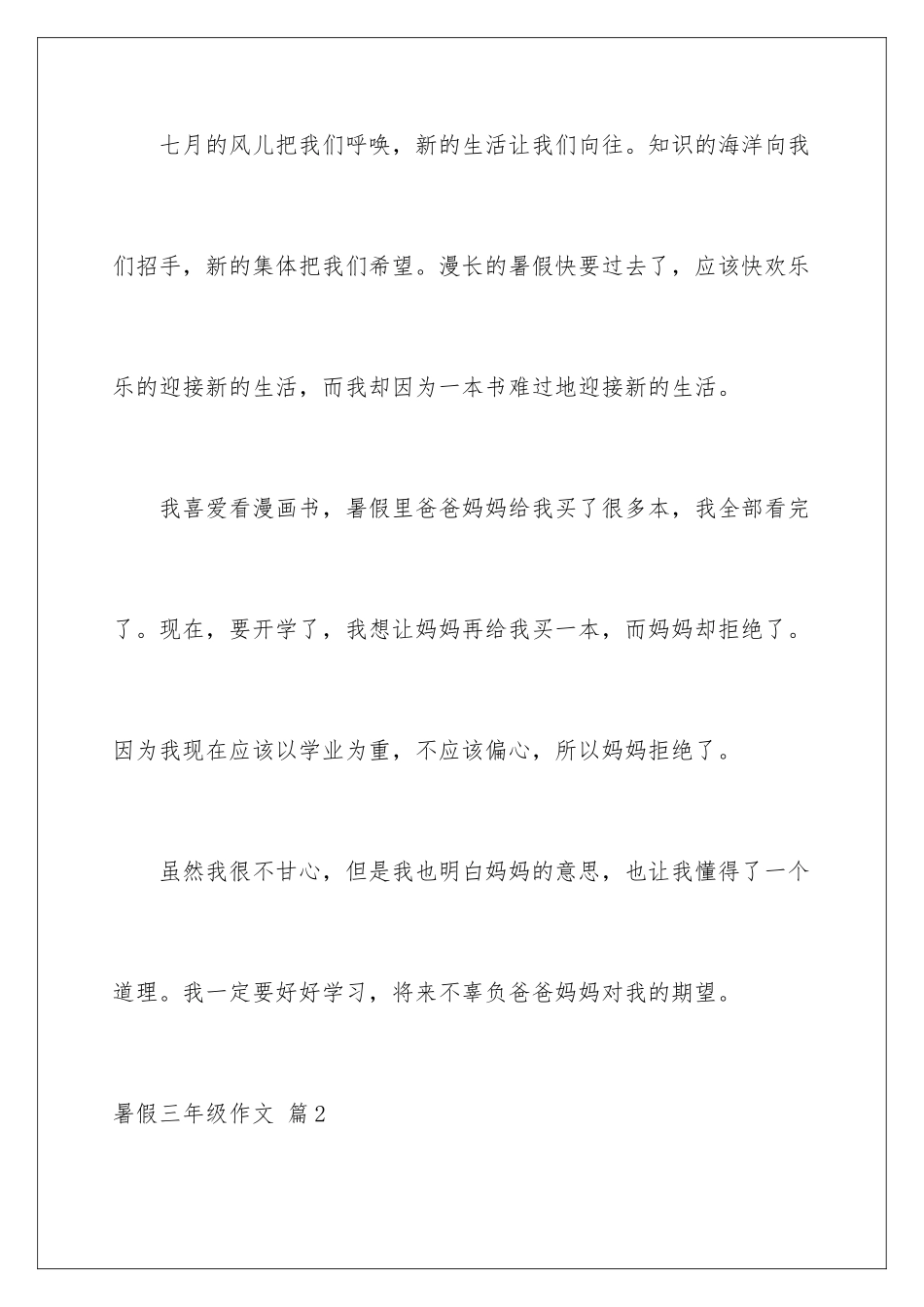 七月的风儿把我们呼唤，新的生活让我们向往。知识的海洋向我们招手，新的集体把我们希望。漫长的暑假快要过去了，应该快欢乐乐的迎接新的生活，而我却因为一本书难过地迎接新的生活。

我喜爱看漫画书，暑假里爸爸妈妈给我买了很多本，我全部看完了。现在，要开学了，我想让妈妈再给我买一本，而妈妈却拒绝了。因为我现在应该以学业为重，不应该偏心，所以妈妈拒绝了。

虽然我很不甘心，但是我也明白妈妈的意思，也让我懂得了一个道理。我一定要好好学习，将来不辜负爸爸妈妈对我的期望。

暑假三年级作文 篇2